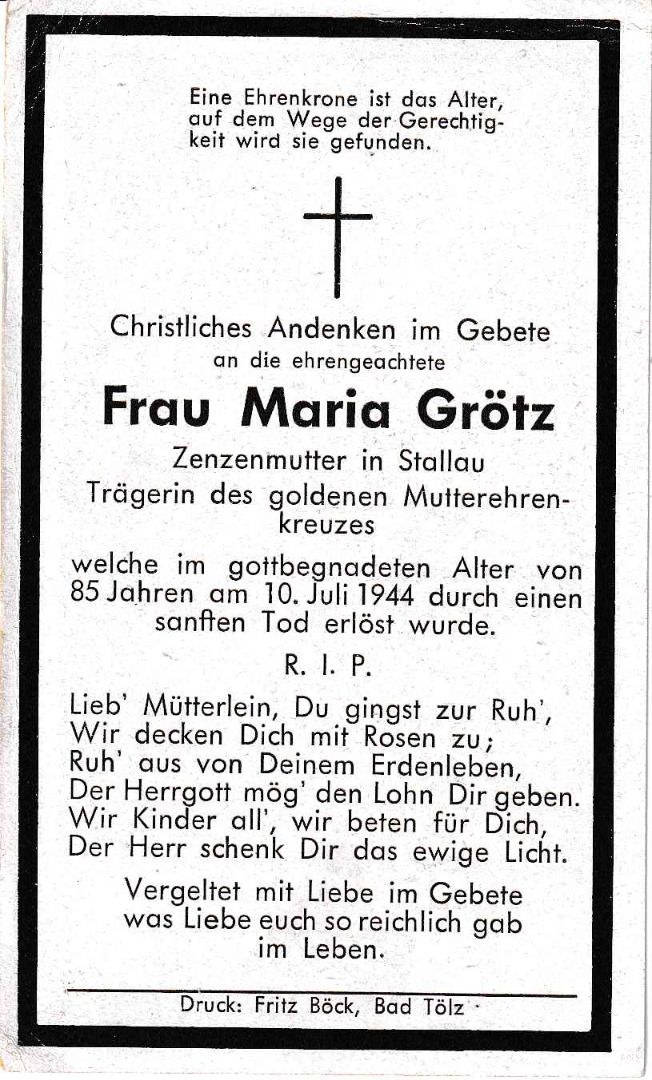 Eine Ehrenkrone ist das Alter, auf dem Wege der Gerechtigkeit wird sie gefunden.

Christliches Andenken im Gebete
an die ehrengeachtete

Frau Maria Grötz

Zenzenmutter in Stallau
Trägerin des goldenen Mutterehrenkreuzes

welche im gottbegnadeten Alter von 85 Jahren am 10. Juli 1944 durch einen sanften Tod erlöst wurde.

R. I. P.

Lieb' Mütterlein, Du gingst zur Ruh',
Wir decken Dich mit Rosen zu;
Ruh' aus von Deinem Erdenleben,
Der Herrgott mög' den Lohn Dir geben.
Wir Kinder all', wir beten für Dich,
Der Herr schenk Dir das ewige Licht.

Vergeltet mit Liebe im Gebete
was Liebe euch so reichlich gab
im Leben.

Druck: Fritz Böck, Bad Tölz